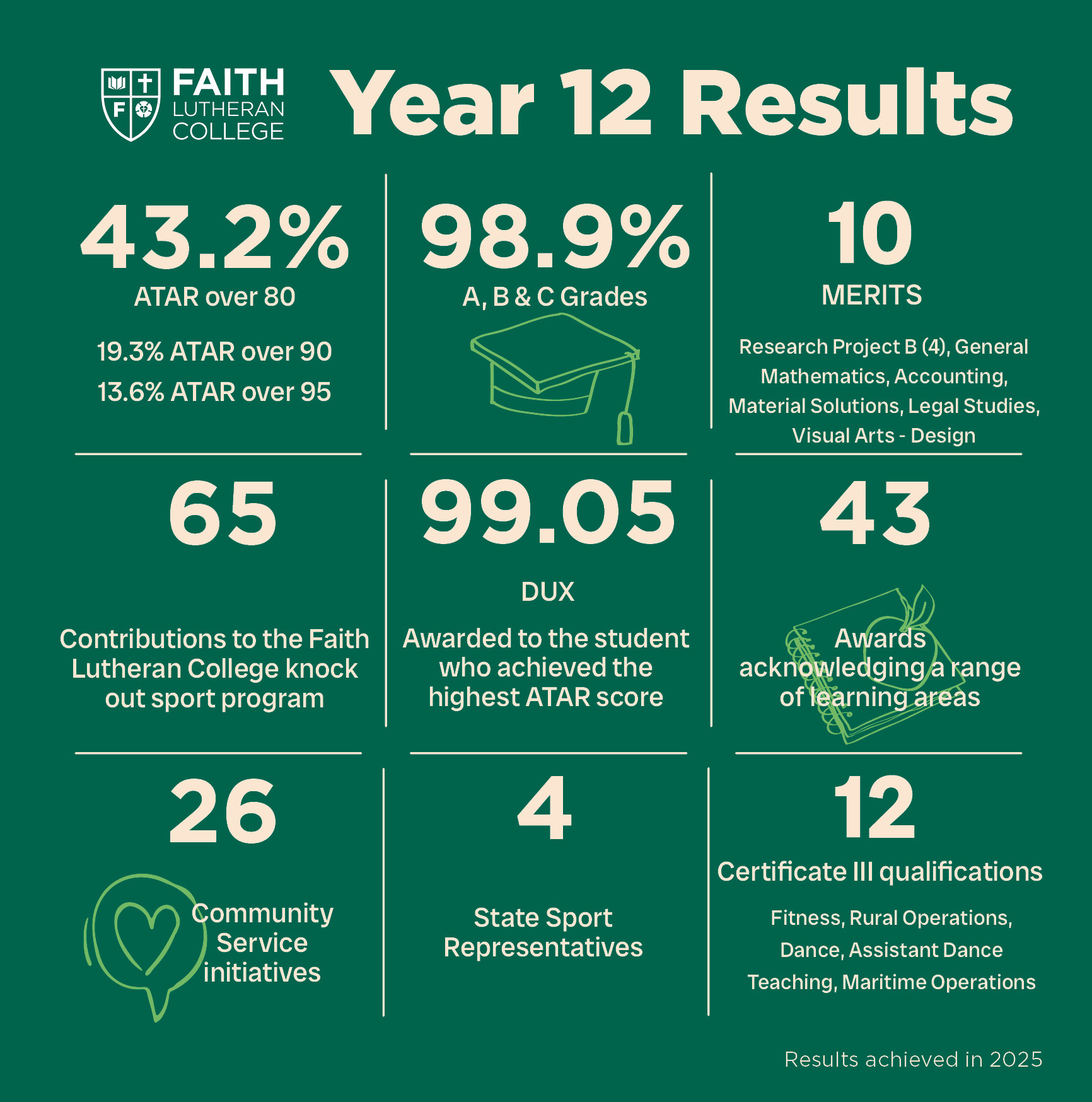 F

FAITH LUTHERAN COLLEGE

Year 12 Results

43.2%
ATAR over 80

19.3% ATAR over 90

13.6% ATAR over 95

98.9%
A, B & C Grades

10
MERITS

Research Project B (4), General Mathematics, Accounting, Material Solutions, Legal Studies, Visual Arts - Design

65

Contributions to the Faith Lutheran College knock out sport program

99.05

DUX

Awarded to the student who achieved the highest ATAR score

43

Awards acknowledging a range of learning areas

26

Community Service initiatives

4

State Sport Representatives

12

Certificate III qualifications

Fitness, Rural Operations, Dance, Assistant Dance Teaching, Maritime Operations

Results achieved in 2025